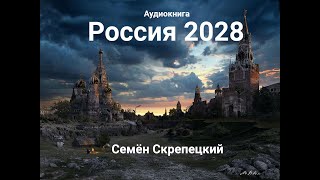 Аудиокнига
Россия 2028

Семён Скрепецкий